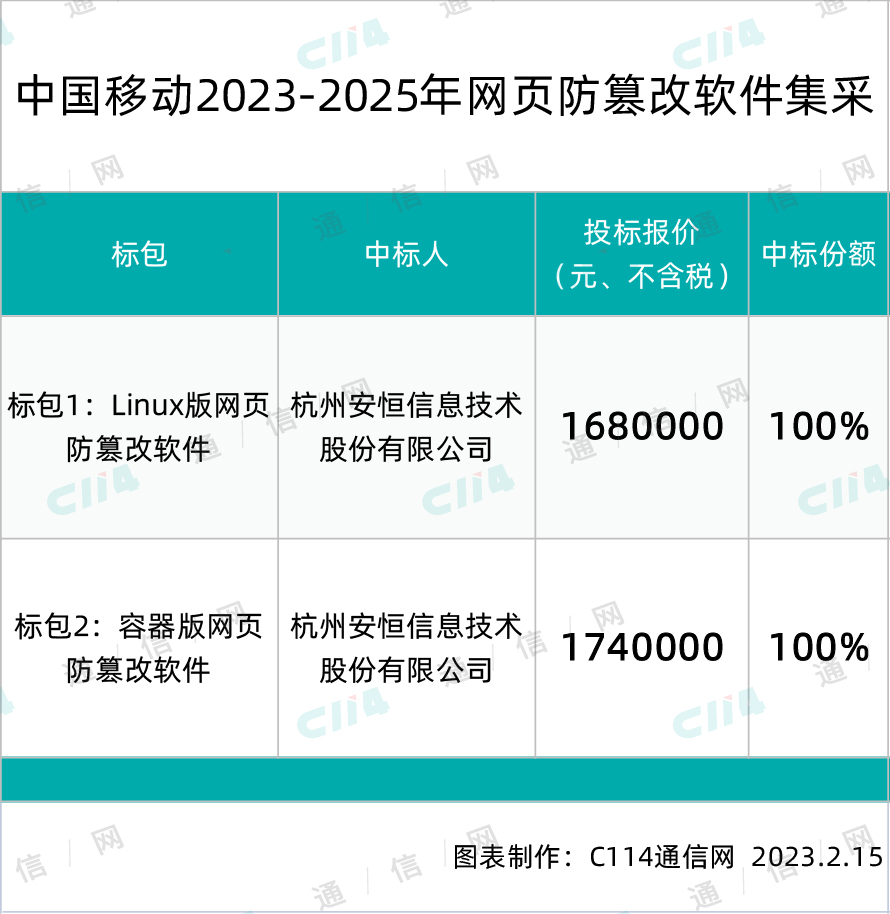 中国移动2023-2025年网页防篡改软件集采

| 标包 | 中标人 | 投标报价（元、不含税） | 中标份额 |
|---|---|---|---|
| 标包1：Linux版网页防篡改软件 | 杭州安恒信息技术股份有限公司 | 1680000 | 100% |
| 标包2：容器版网页防篡改软件 | 杭州安恒信息技术股份有限公司 | 1740000 | 100% |

图表制作：C114通信网 2023.2.15